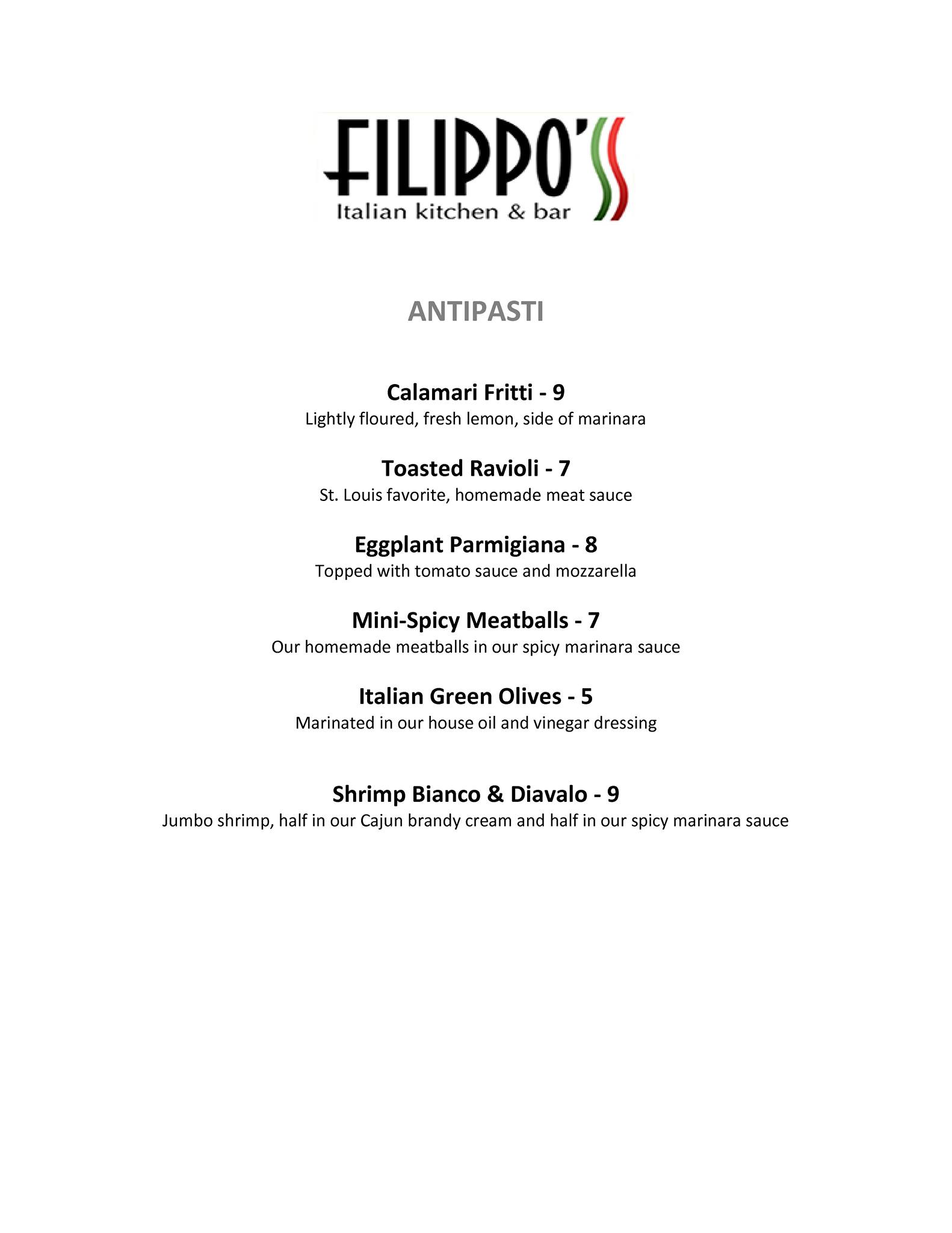 FILIPPO'S
Italian kitchen & bar

ANTIPASTI

Calamari Fritti - 9
Lightly floured, fresh lemon, side of marinara

Toasted Ravioli - 7
St. Louis favorite, homemade meat sauce

Eggplant Parmigiana - 8
Topped with tomato sauce and mozzarella

Mini-Spicy Meatballs - 7
Our homemade meatballs in our spicy marinara sauce

Italian Green Olives - 5
Marinated in our house oil and vinegar dressing

Shrimp Bianco & Diavalo - 9
Jumbo shrimp, half in our Cajun brandy cream and half in our spicy marinara sauce